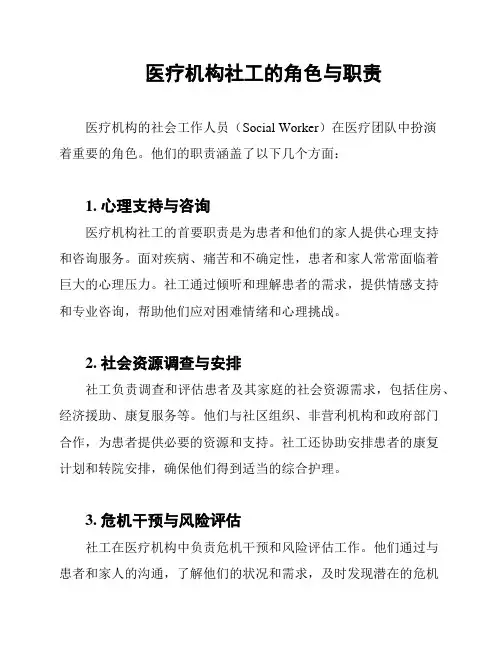 医疗机构社工的角色与职责

医疗机构的社会工作人员（Social Worker）在医疗团队中扮演着重要的角色。他们的职责涵盖了以下几个方面：

1. 心理支持与咨询

医疗机构社工的首要职责是为患者和他们的家人提供心理支持和咨询服务。面对疾病、痛苦和不确定性，患者和家人常常面临着巨大的心理压力。社工通过倾听和理解患者的需求，提供情感支持和专业咨询，帮助他们应对困难情绪和心理挑战。

2. 社会资源调查与安排

社工负责调查和评估患者及其家庭的社会资源需求，包括住房、经济援助、康复服务等。他们与社区组织、非营利机构和政府部门合作，为患者提供必要的资源和支持。社工还协助安排患者的康复计划和转院安排，确保他们得到适当的综合护理。

3. 危机干预与风险评估

社工在医疗机构中负责危机干预和风险评估工作。他们通过与患者和家人的沟通，了解他们的状况和需求，及时发现潜在的危机